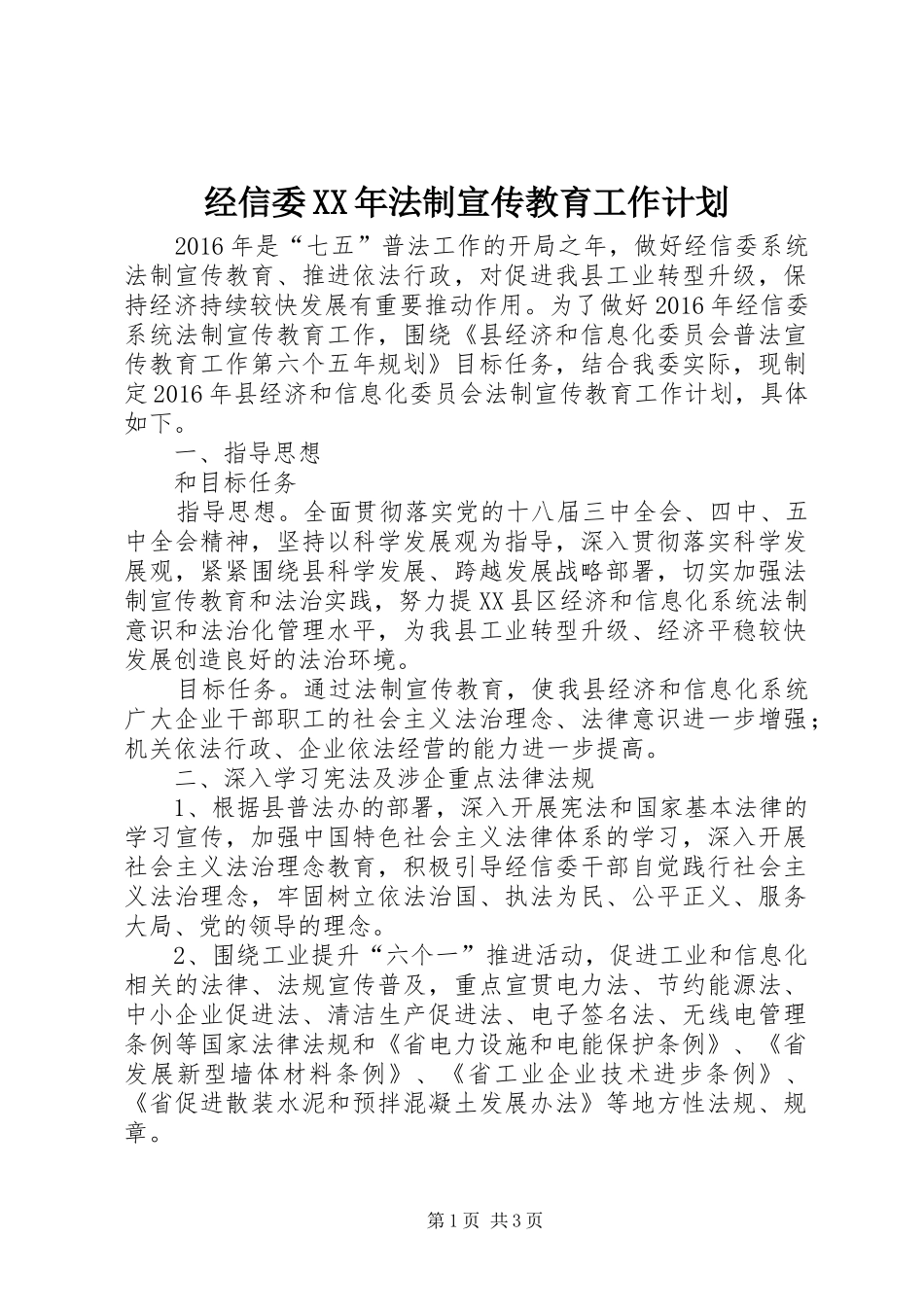 经信委XX年法制宣传教育工作计划

2016年是“七五”普法工作的开局之年，做好经信委系统法制宣传教育、推进依法行政，对促进我县工业转型升级，保持经济持续较快发展有重要推动作用。为了做好2016年经信委系统法制宣传教育工作，围绕《县经济和信息化委员会普法宣传教育工作第六个五年规划》目标任务，结合我委实际，现制定2016年县经济和信息化委员会法制宣传教育工作计划，具体如下。

一、指导思想

和目标任务

指导思想。全面贯彻落实党的十八届三中全会、四中、五中全会精神，坚持以科学发展观为指导，深入贯彻落实科学发展观，紧紧围绕县科学发展、跨越发展战略部署，切实加强法制宣传教育和法治实践，努力提XX县区经济和信息化系统法制意识和法治化管理水平，为我县工业转型升级、经济平稳较快发展创造良好的法治环境。

目标任务。通过法制宣传教育，使我县经济和信息化系统广大企业干部职工的社会主义法治理念、法律意识进一步增强；机关依法行政、企业依法经营的能力进一步提高。

二、深入学习宪法及涉企重点法律法规

1、根据县普法办的部署，深入开展宪法和国家基本法律的学习宣传，加强中国特色社会主义法律体系的学习，深入开展社会主义法治理念教育，积极引导经信委干部自觉践行社会主义法治理念，牢固树立依法治国、执法为民、公平正义、服务大局、党的领导的理念。

2、围绕工业提升“六个一”推进活动，促进工业和信息化相关的法律、法规宣传普及，重点宣贯电力法、节约能源法、中小企业促进法、清洁生产促进法、电子签名法、无线电管理条例等国家法律法规和《省电力设施和电能保护条例》、《省发展新型墙体材料条例》、《省工业企业技术进步条例》、《省促进散装水泥和预拌混凝土发展办法》等地方性法规、规章。

第1页 共3页